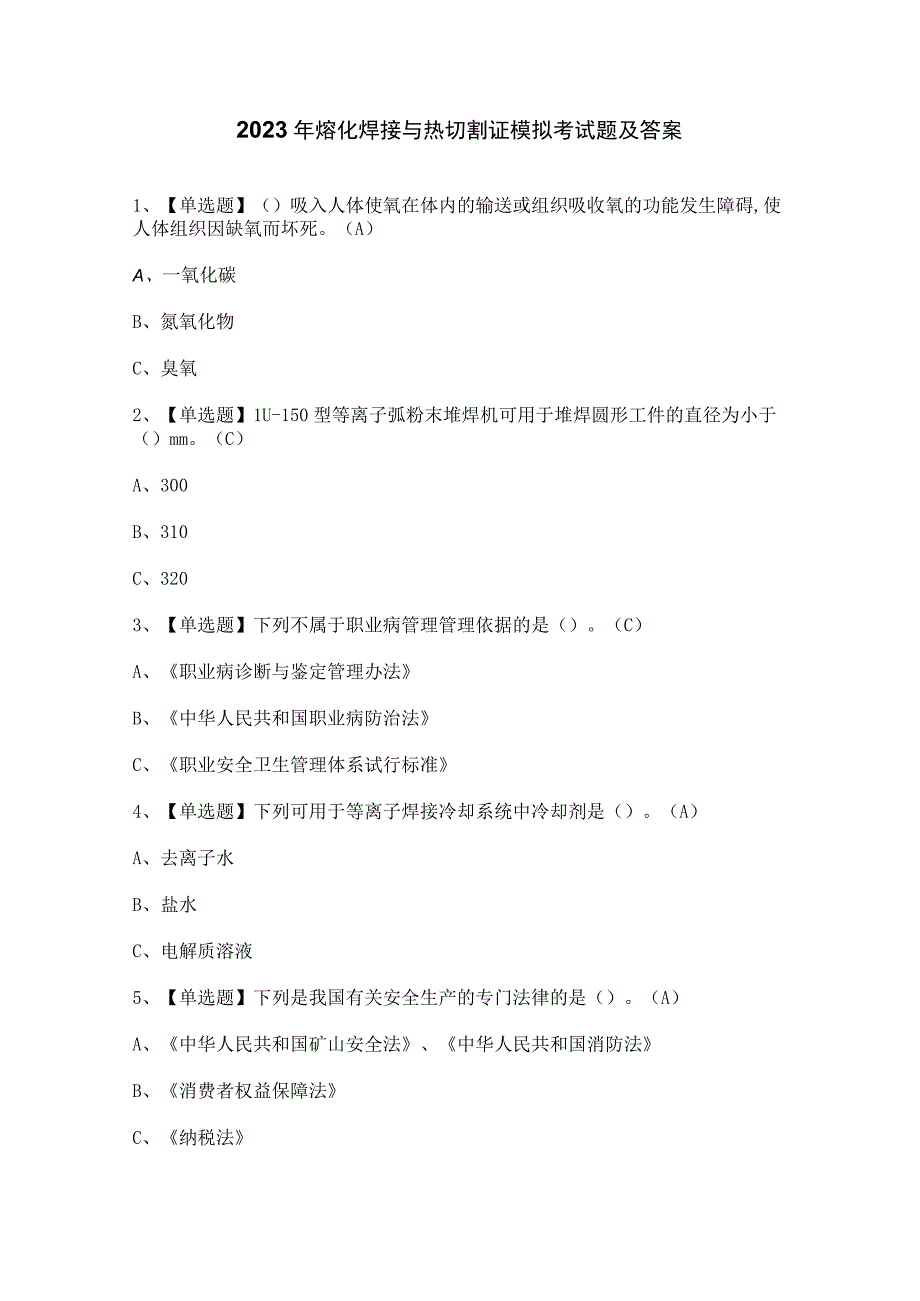 2023年熔化焊接与热切割证模拟考试题及答案

1、【单选题】（）吸入人体使氧在体内的输送或组织吸收氧的功能发生障碍,使人体组织因缺氧而坏死。（A）

A、一氧化碳

B、氮氧化物

C、臭氧

2、【单选题】1U-150型等离子弧粉末堆焊机可用于堆焊圆形工件的直径为小于（）mm。（C）

A、300

B、310

C、320

3、【单选题】下列不属于职业病管理管理依据的是（）。（C）

A、《职业病诊断与鉴定管理办法》

B、《中华人民共和国职业病防治法》

C、《职业安全卫生管理体系试行标准》

4、【单选题】下列可用于等离子焊接冷却系统中冷却剂是（）。（A）

A、去离子水

B、盐水

C、电解质溶液

5、【单选题】下列是我国有关安全生产的专门法律的是（）。（A）

A、《中华人民共和国矿山安全法》、《中华人民共和国消防法》

B、《消费者权益保障法》

C、《纳税法》